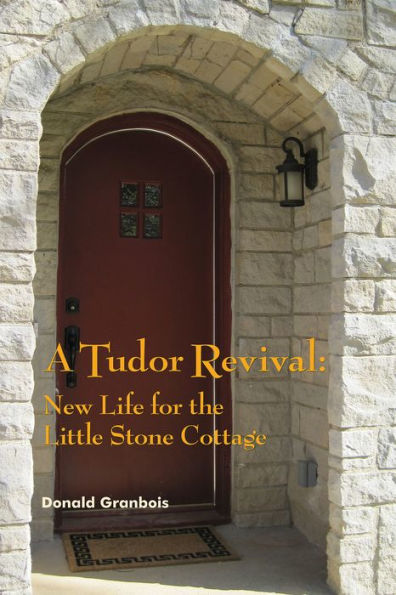 A Tudor Revival:
New Life for the Little Stone Cottage

Donald Granbois